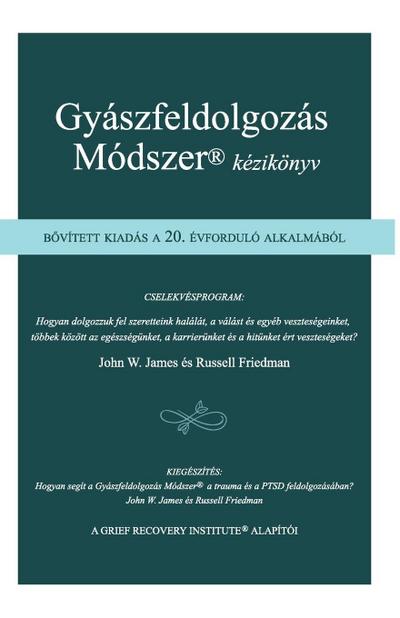 Gyászfeldolgozás Módszer® kézikönyv

BŐVÍTETT KIADÁS A 20. ÉVFORDULÓ ALKALMÁBÓL

CSELEKVÉSPROGRAM:

Hogyan dolgozzuk fel szeretteink halálát, a válást és egyéb veszteségeinket, többek között az egészségünket, a karrierünket és a hitünket ért veszteségeket?

John W. James és Russell Friedman

KIEGÉSZÍTÉS:
Hogyan segít a Gyászfeldolgozás Módszer® a trauma és a PTSD feldolgozásában?
John W. James és Russell Friedman

A GRIEF RECOVERY INSTITUTE® ALAPÍTÓI